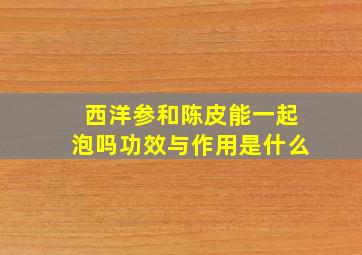 西洋参和陈皮能一起泡吗功效与作用是什么